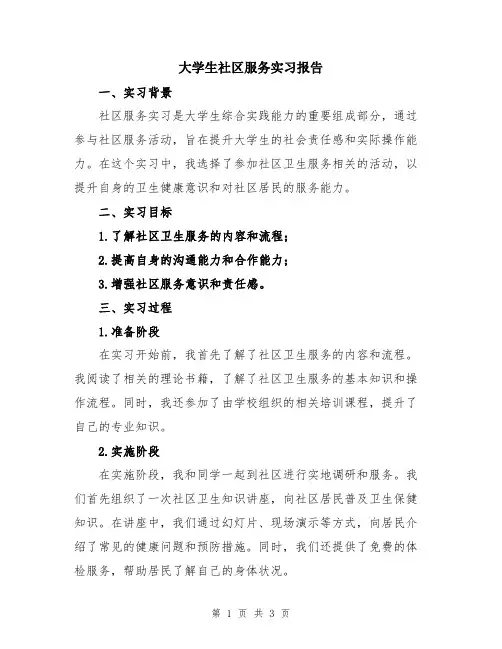 大学生社区服务实习报告

一、实习背景

社区服务实习是大学生综合实践能力的重要组成部分，通过参与社区服务活动，旨在提升大学生的社会责任感和实际操作能力。在这个实习中，我选择了参加社区卫生服务相关的活动，以提升自身的卫生健康意识和对社区居民的服务能力。

二、实习目标

1.了解社区卫生服务的内容和流程；

2.提高自身的沟通能力和合作能力；

3.增强社区服务意识和责任感。

三、实习过程

1.准备阶段

在实习开始前，我首先了解了社区卫生服务的内容和流程。我阅读了相关的理论书籍，了解了社区卫生服务的基本知识和操作流程。同时，我还参加了由学校组织的相关培训课程，提升了自己的专业知识。

2.实施阶段

在实施阶段，我和同学一起到社区进行实地调研和服务。我们首先组织了一次社区卫生知识讲座，向社区居民普及卫生保健知识。在讲座中，我们通过幻灯片、现场演示等方式，向居民介绍了常见的健康问题和预防措施。同时，我们还提供了免费的体检服务，帮助居民了解自己的身体状况。

第 1 页 共 3 页